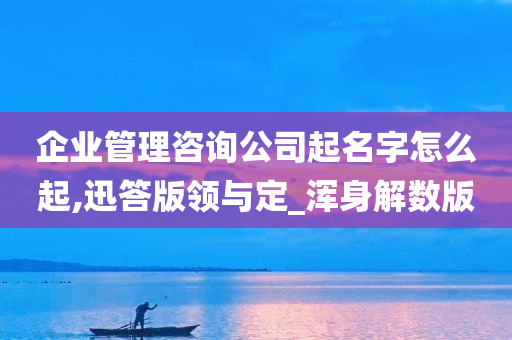 企业管理咨询公司起名字怎么起,迅答版领与定_浑身解数版